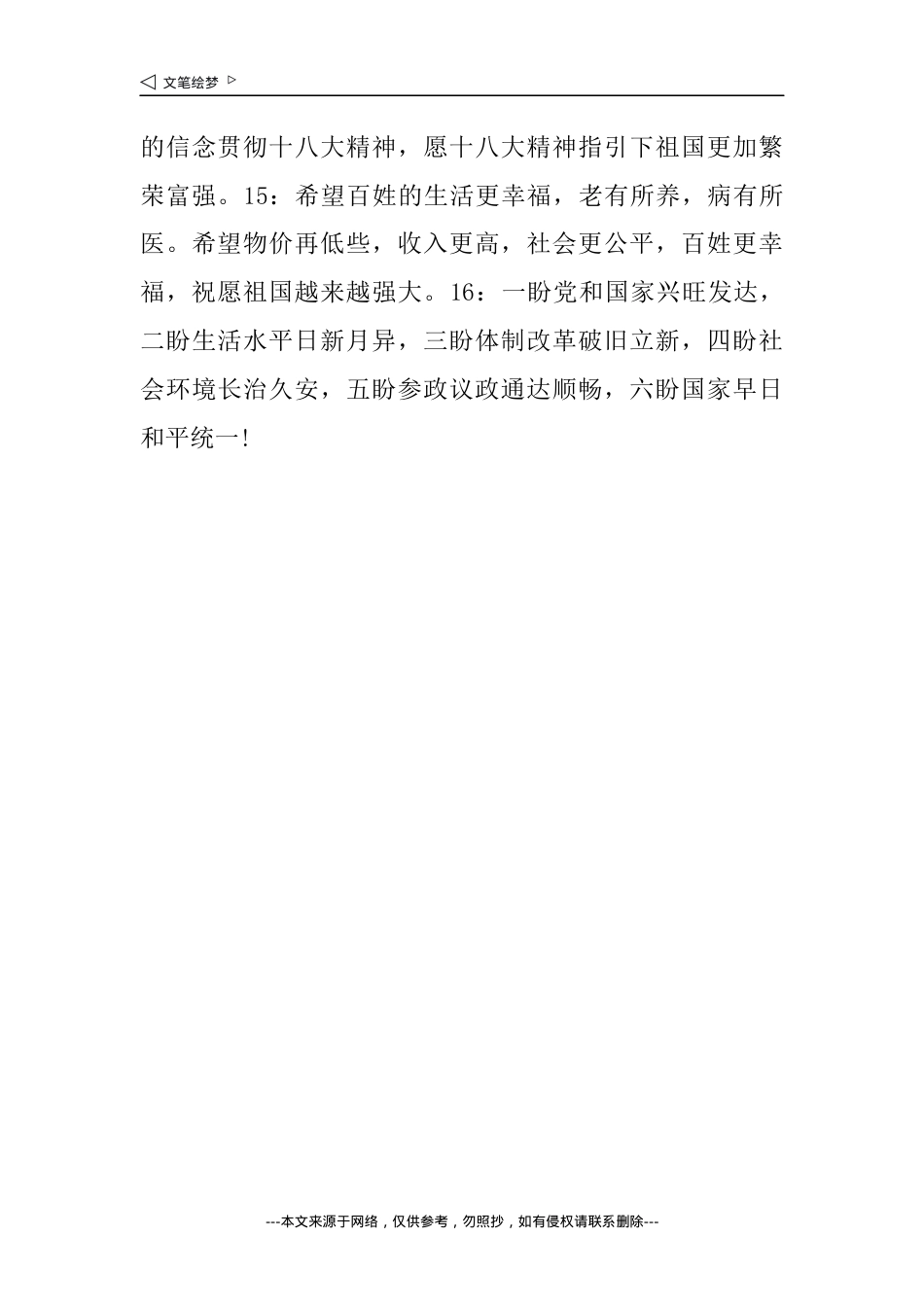 ◁ 文笔绘梦 ▷

的信念贯彻十八大精神，愿十八大精神指引下祖国更加繁荣富强。15：希望百姓的生活更幸福，老有所养，病有所医。希望物价再低些，收入更高，社会更公平，百姓更幸福，祝愿祖国越来越强大。16：一盼党和国家兴旺发达，二盼生活水平日新月异，三盼体制改革破旧立新，四盼社会环境长治久安，五盼参政议政通达顺畅，六盼国家早日和平统一!

---本文来源于网络，仅供参考，勿照抄，如有侵权请联系删除---